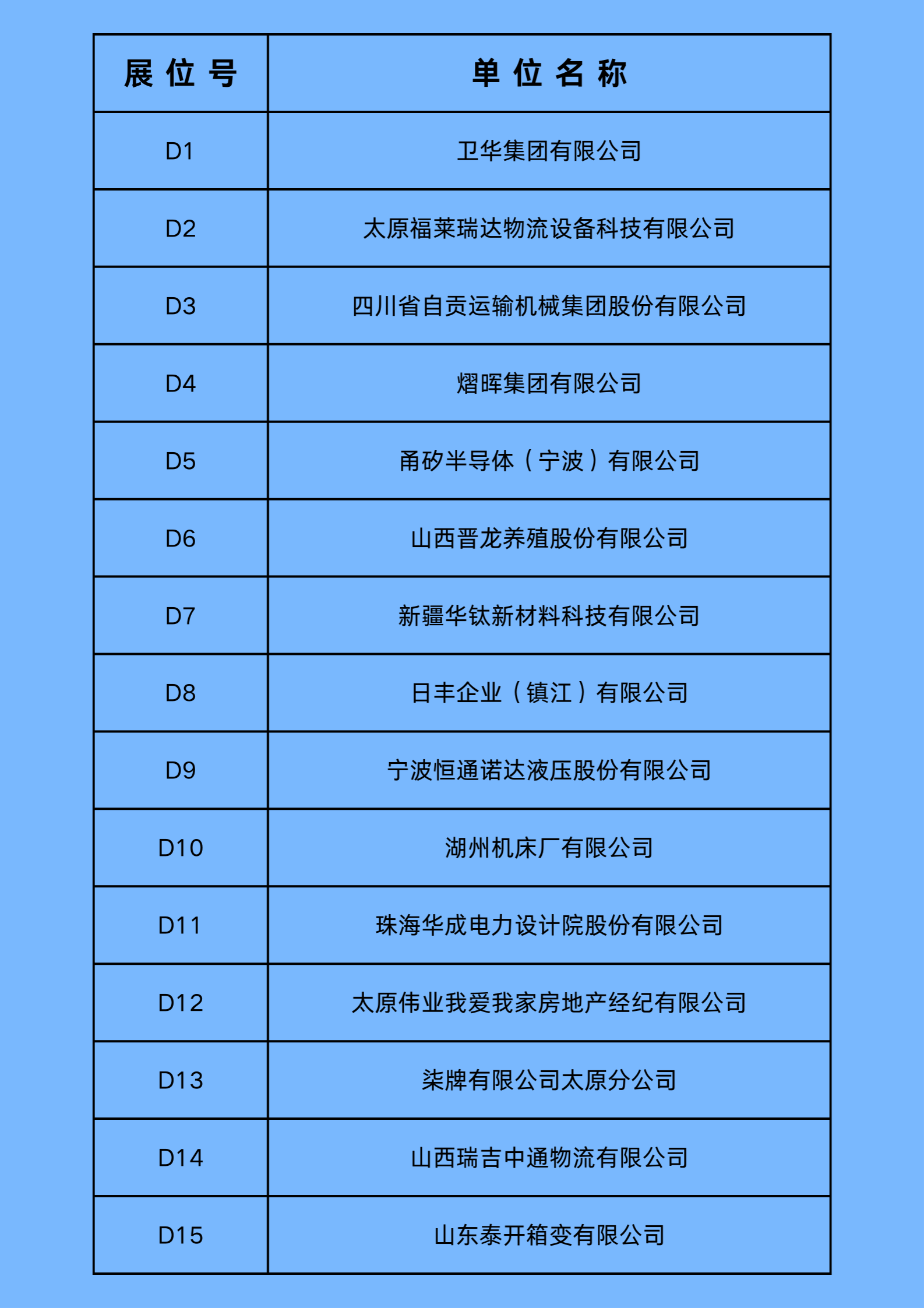 | 展位号 | 单位名称 |
|---|---|
| D1 | 卫华集团有限公司 |
| D2 | 太原福莱瑞达物流设备科技有限公司 |
| D3 | 四川省自贡运输机械集团股份有限公司 |
| D4 | 熠晖集团有限公司 |
| D5 | 甬矽半导体（宁波）有限公司 |
| D6 | 山西晋龙养殖股份有限公司 |
| D7 | 新疆华钛新材料科技有限公司 |
| D8 | 日丰企业（镇江）有限公司 |
| D9 | 宁波恒通诺达液压股份有限公司 |
| D10 | 湖州机床厂有限公司 |
| D11 | 珠海华成电力设计院股份有限公司 |
| D12 | 太原伟业我爱我家房地产经纪有限公司 |
| D13 | 柒牌有限公司太原分公司 |
| D14 | 山西瑞吉中通物流有限公司 |
| D15 | 山东泰开箱变有限公司 |